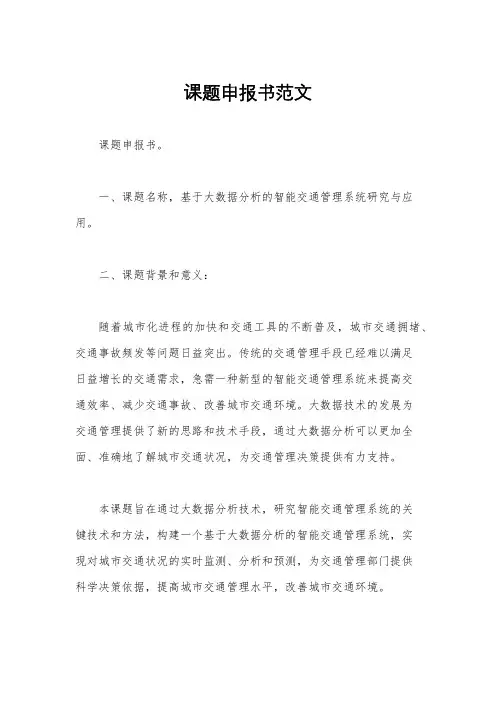 课题申报书范文

课题申报书。

一、课题名称，基于大数据分析的智能交通管理系统研究与应用。

二、课题背景和意义：

随着城市化进程的加快和交通工具的不断普及，城市交通拥堵、交通事故频发等问题日益突出。传统的交通管理手段已经难以满足日益增长的交通需求，急需一种新型的智能交通管理系统来提高交通效率、减少交通事故、改善城市交通环境。大数据技术的发展为交通管理提供了新的思路和技术手段，通过大数据分析可以更加全面、准确地了解城市交通状况，为交通管理决策提供有力支持。

本课题旨在通过大数据分析技术，研究智能交通管理系统的关键技术和方法，构建一个基于大数据分析的智能交通管理系统，实现对城市交通状况的实时监测、分析和预测，为交通管理部门提供科学决策依据，提高城市交通管理水平，改善城市交通环境。